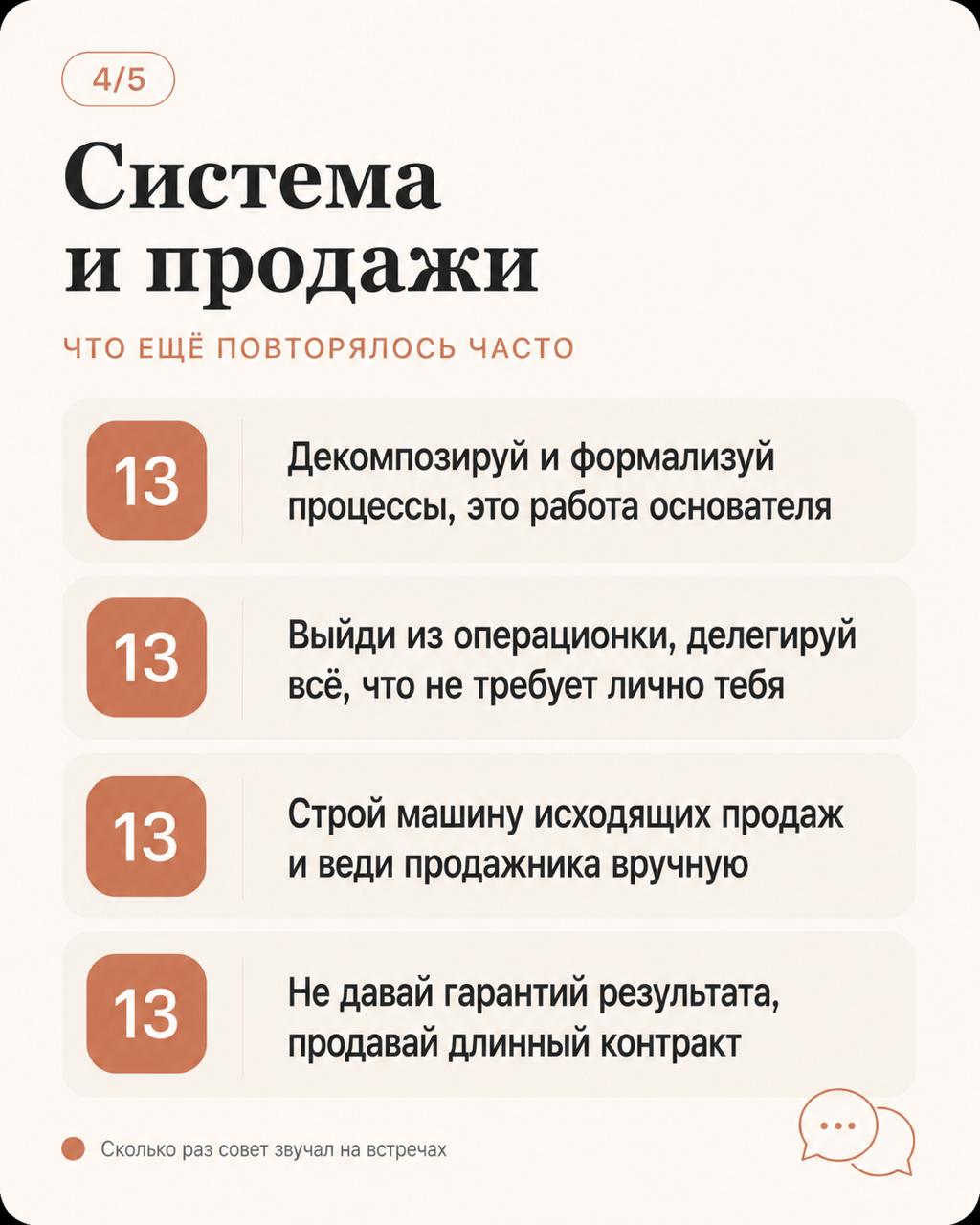 4/5

Система и продажи

ЧТО ЕЩЁ ПОВТОРЯЛОСЬ ЧАСТО

13 Декомпозируй и формализуй процессы, это работа основателя

13 Выйди из операционки, делегируй всё, что не требует лично тебя

13 Строй машину исходящих продаж и веди продажника вручную

13 Не давай гарантий результата, продавай длинный контракт

Сколько раз совет звучал на встречах